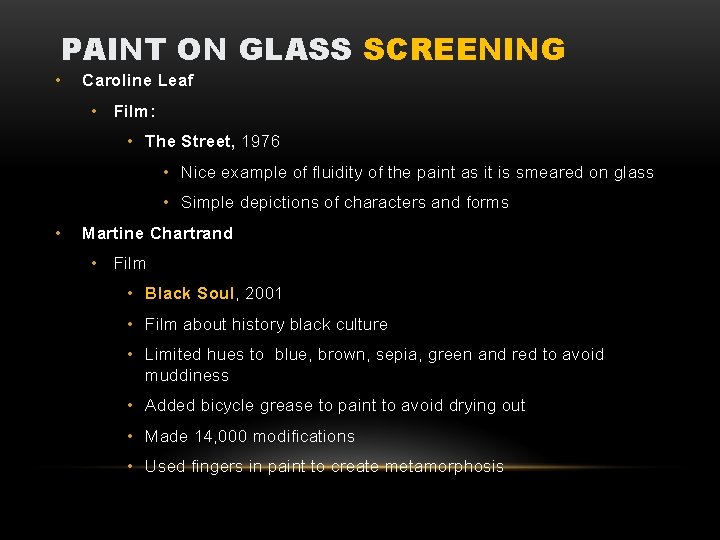 PAINT ON GLASS SCREENING

• Caroline Leaf

• Film:

• The Street, 1976

• Nice example of fluidity of the paint as it is smeared on glass

• Simple depictions of characters and forms

• Martine Chartrand

• Film

• Black Soul, 2001

• Film about history black culture

• Limited hues to blue, brown, sepia, green and red to avoid muddiness

• Added bicycle grease to paint to avoid drying out

• Made 14,000 modifications

• Used fingers in paint to create metamorphosis